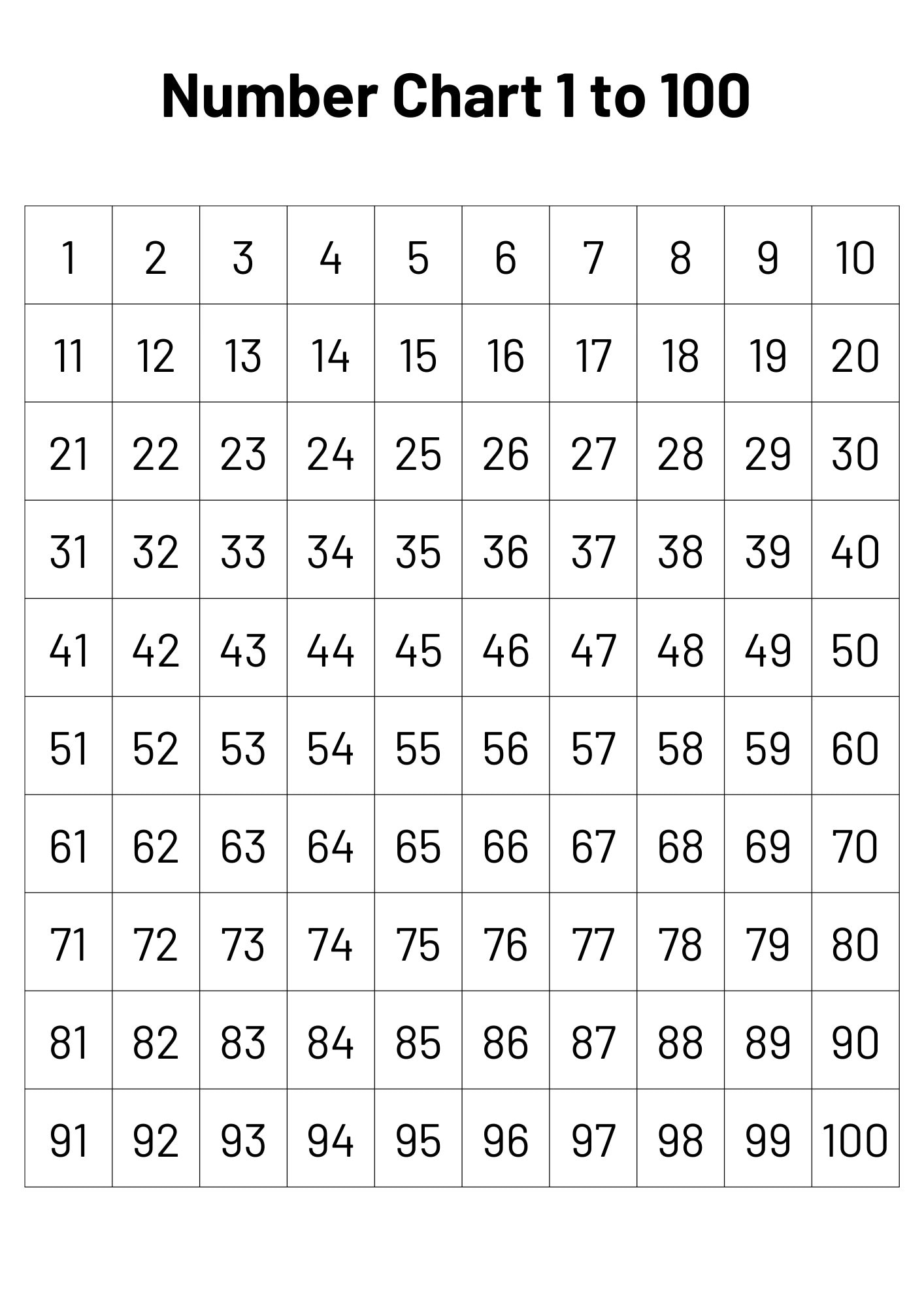 Number Chart 1 to 100

| 1 | 2 | 3 | 4 | 5 | 6 | 7 | 8 | 9 | 10 |
|---|---|---|---|---|---|---|---|---|---|
| 11 | 12 | 13 | 14 | 15 | 16 | 17 | 18 | 19 | 20 |
| 21 | 22 | 23 | 24 | 25 | 26 | 27 | 28 | 29 | 30 |
| 31 | 32 | 33 | 34 | 35 | 36 | 37 | 38 | 39 | 40 |
| 41 | 42 | 43 | 44 | 45 | 46 | 47 | 48 | 49 | 50 |
| 51 | 52 | 53 | 54 | 55 | 56 | 57 | 58 | 59 | 60 |
| 61 | 62 | 63 | 64 | 65 | 66 | 67 | 68 | 69 | 70 |
| 71 | 72 | 73 | 74 | 75 | 76 | 77 | 78 | 79 | 80 |
| 81 | 82 | 83 | 84 | 85 | 86 | 87 | 88 | 89 | 90 |
| 91 | 92 | 93 | 94 | 95 | 96 | 97 | 98 | 99 | 100 |